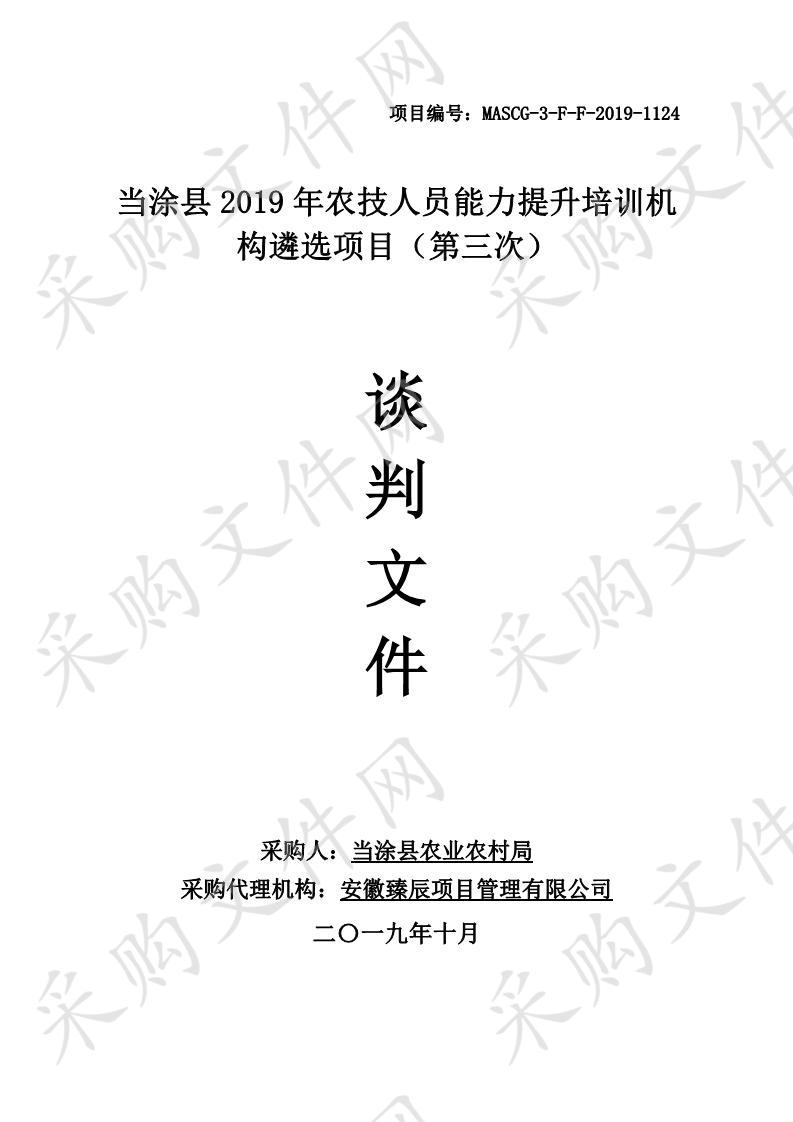 项目编号：MASCG-3-F-F-2019-1124

当涂县 2019 年农技人员能力提升培训机构遴选项目（第三次）

谈
判
文
件

采购人：当涂县农业农村局
采购代理机构：安徽臻辰项目管理有限公司
二〇一九年十月

采购文件网